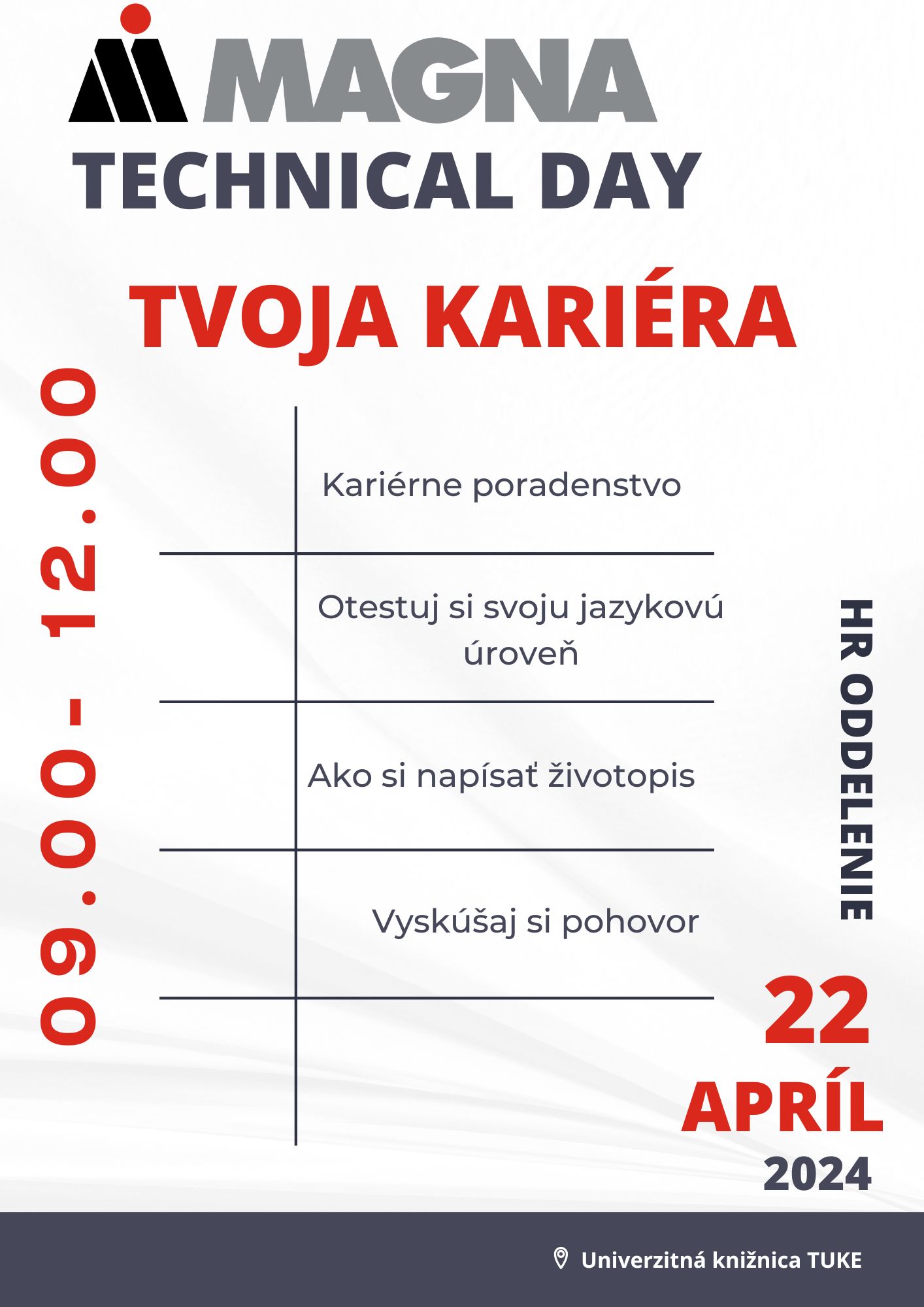 MAGNA
TECHNICAL DAY

TVOJA KARIÉRA

09.00 - 12.00

Kariérne poradenstvo

Otestuj si svoju jazykovú úroveň

Ako si napísať životopis

Vyskúšaj si pohovor

HR ODDELENIE

22
APRÍL
2024

Univerzitná knižnica TUKE